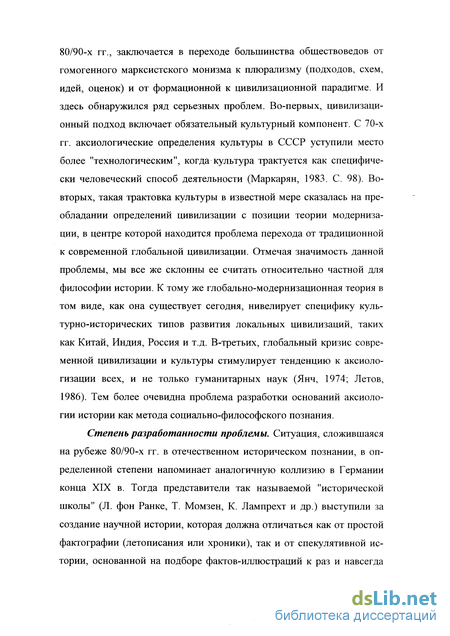 80/90-х гг., заключается в переходе большинства обществоведов от гомогенного марксистского монизма к плюрализму (подходов, схем, идей, оценок) и от формационной к цивилизационной парадигме. И здесь обнаружился ряд серьезных проблем. Во-первых, цивилизационный подход включает обязательный культурный компонент. С 70-х гг. аксиологические определения культуры в СССР уступили место более "технологическим", когда культура трактуется как специфически человеческий способ деятельности (Маркарян, 1983. С. 98). Во-вторых, такая трактовка культуры в известной мере сказалась на преобладании определений цивилизации с позиции теории модернизации, в центре которой находится проблема перехода от традиционной к современной глобальной цивилизации. Отмечая значимость данной проблемы, мы все же склонны ее считать относительно частной для философии истории. К тому же глобально-модернизационная теория в том виде, как она существует сегодня, нивелирует специфику культурно-исторических типов развития локальных цивилизаций, таких как Китай, Индия, Россия и т.д. В-третьих, глобальный кризис современной цивилизации и культуры стимулирует тенденцию к аксиологизации всех, и не только гуманитарных наук (Янч, 1974; Летов, 1986). Тем более очевидна проблема разработки оснований аксиологии истории как метода социально-философского познания.

Степень разработанности проблемы. Ситуация, сложившаяся на рубеже 80/90-х гг. в отечественном историческом познании, в определенной степени напоминает аналогичную коллизию в Германии конца XIX в. Тогда представители так называемой "исторической школы" (Л. фон Ранке, Т. Момзен, К. Лампрехт и др.) выступили за создание научной истории, которая должна отличаться как от простой фактографии (летописания или хроники), так и от спекулятивной истории, основанной на подборе фактов-иллюстраций к раз и навсегда

dsLib.net
библиотека диссертаций